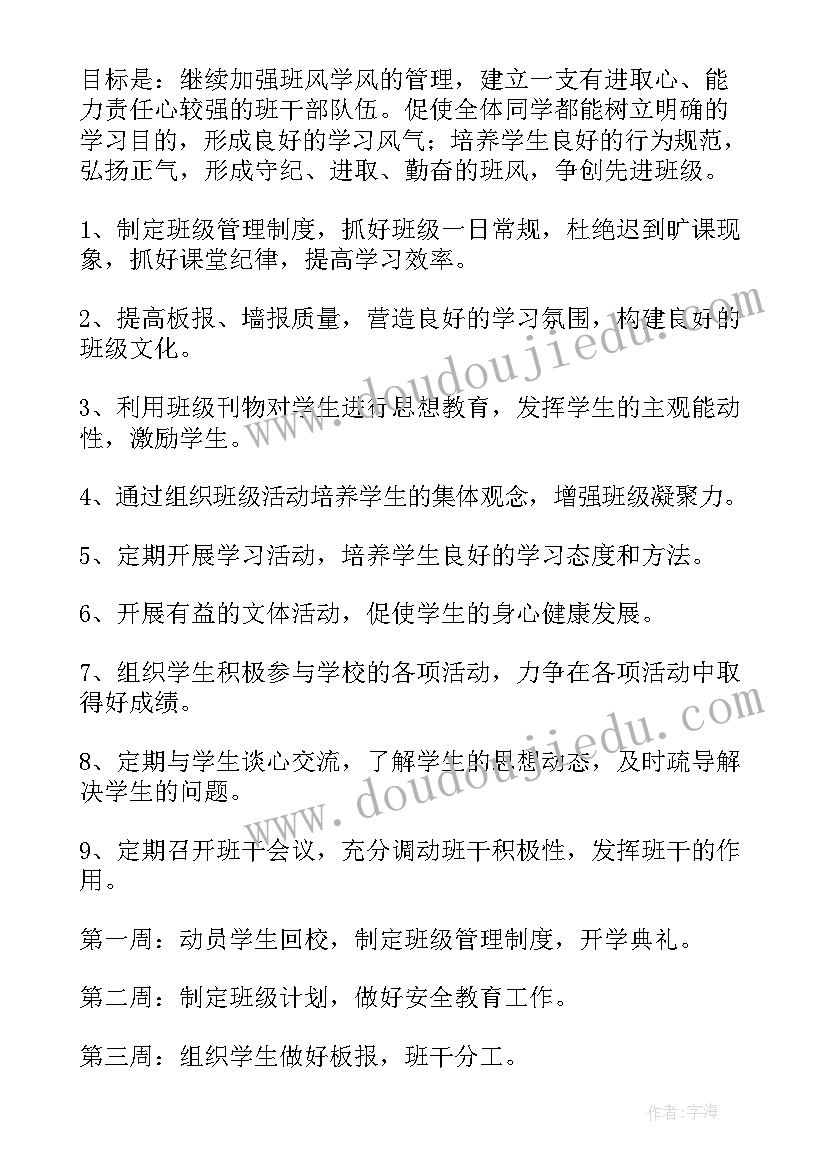 目标是：继续加强班风学风的管理，建立一支有进取心、能力责任心较强的班干部队伍。促使全体同学都能树立明确的学习目的，形成良好的学习风气；培养学生良好的行为规范，弘扬正气，形成守纪、进取、勤奋的班风，争创先进班级。

1、制定班级管理制度，抓好班级一日常规，杜绝迟到旷课现象，抓好课堂纪律，提高学习效率。

2、提高板报、墙报质量，营造良好的学习氛围，构建良好的班级文化。

3、利用班级刊物对学生进行思想教育，发挥学生的主观能动性，激励学生。

4、通过组织班级活动培养学生的集体观念，增强班级凝聚力。

5、定期开展学习活动，培养学生良好的学习态度和方法。

6、开展有益的文体活动，促使学生的身心健康发展。

7、组织学生积极参与学校的各项活动，力争在各项活动中取得好成绩。

8、定期与学生谈心交流，了解学生的思想动态，及时疏导解决学生的问题。

9、定期召开班干会议，充分调动班干积极性，发挥班干的作用。

第一周：动员学生回校，制定班级管理制度，开学典礼。

第二周：制定班级计划，做好安全教育工作。

第三周：组织学生做好板报，班干分工。

www.doudoujiedu.com

www.doudoujiedu.com

作者：宇海